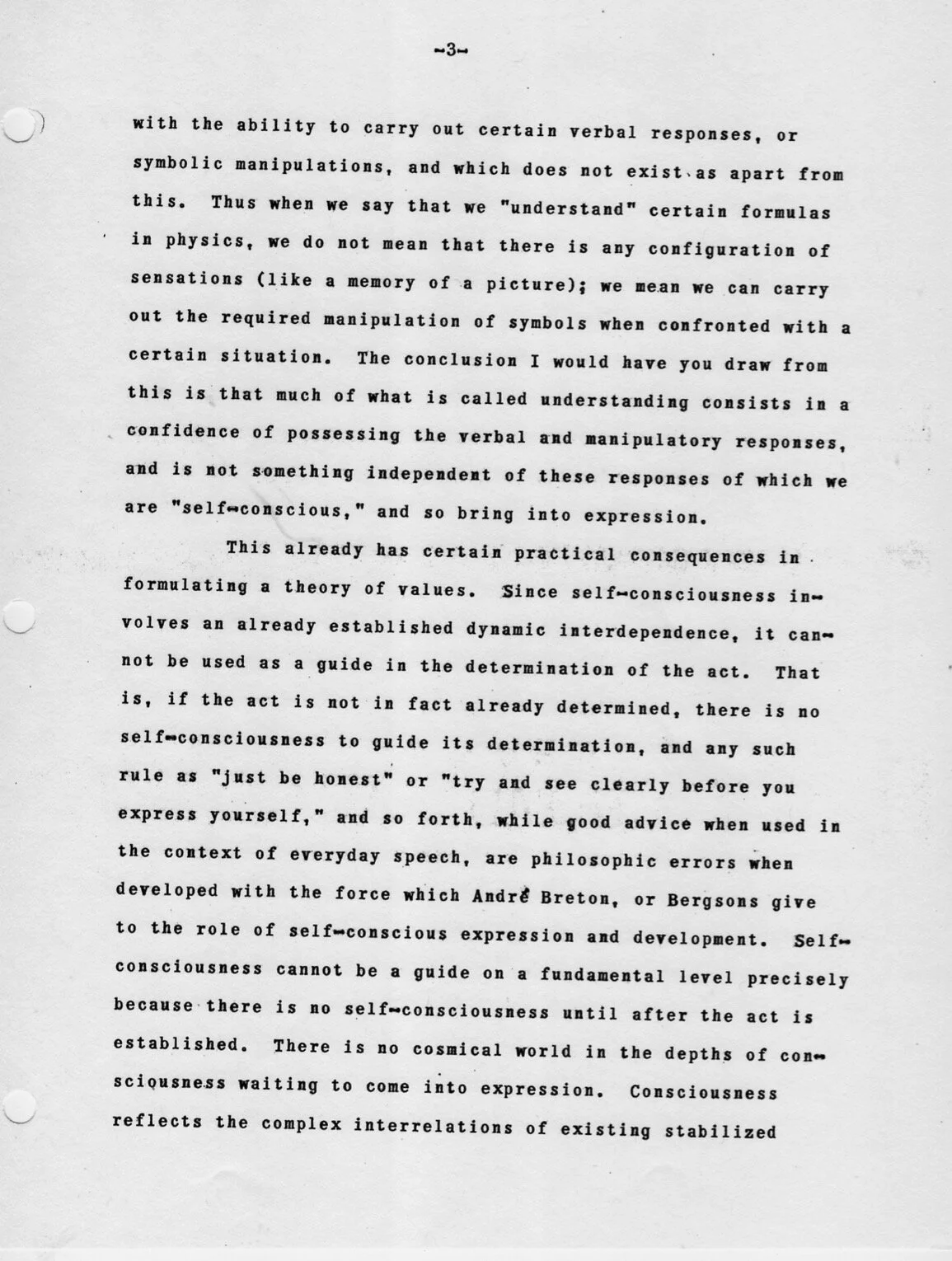 -3-

with the ability to carry out certain verbal responses, or symbolic manipulations, and which does not exist as apart from this. Thus when we say that we "understand" certain formulas in physics, we do not mean that there is any configuration of sensations (like a memory of a picture); we mean we can carry out the required manipulation of symbols when confronted with a certain situation. The conclusion I would have you draw from this is that much of what is called understanding consists in a confidence of possessing the verbal and manipulatory responses, and is not something independent of these responses of which we are "self-conscious," and so bring into expression.

This already has certain practical consequences in formulating a theory of values. Since self-consciousness involves an already established dynamic interdependence, it cannot be used as a guide in the determination of the act. That is, if the act is not in fact already determined, there is no self-consciousness to guide its determination, and any such rule as "just be honest" or "try and see clearly before you express yourself," and so forth, while good advice when used in the context of everyday speech, are philosophic errors when developed with the force which André Breton, or Bergsons give to the role of self-conscious expression and development. Self-consciousness cannot be a guide on a fundamental level precisely because there is no self-consciousness until after the act is established. There is no cosmical world in the depths of consciousness waiting to come into expression. Consciousness reflects the complex interrelations of existing stabilized